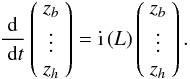 $\frac{\mathrm{d}}{\mathrm{d}t}\begin{pmatrix} z_b \\ \vdots \\ z_h \end{pmatrix} = \mathrm{i}\,(L)\begin{pmatrix} z_b \\ \vdots \\ z_h \end{pmatrix}.$